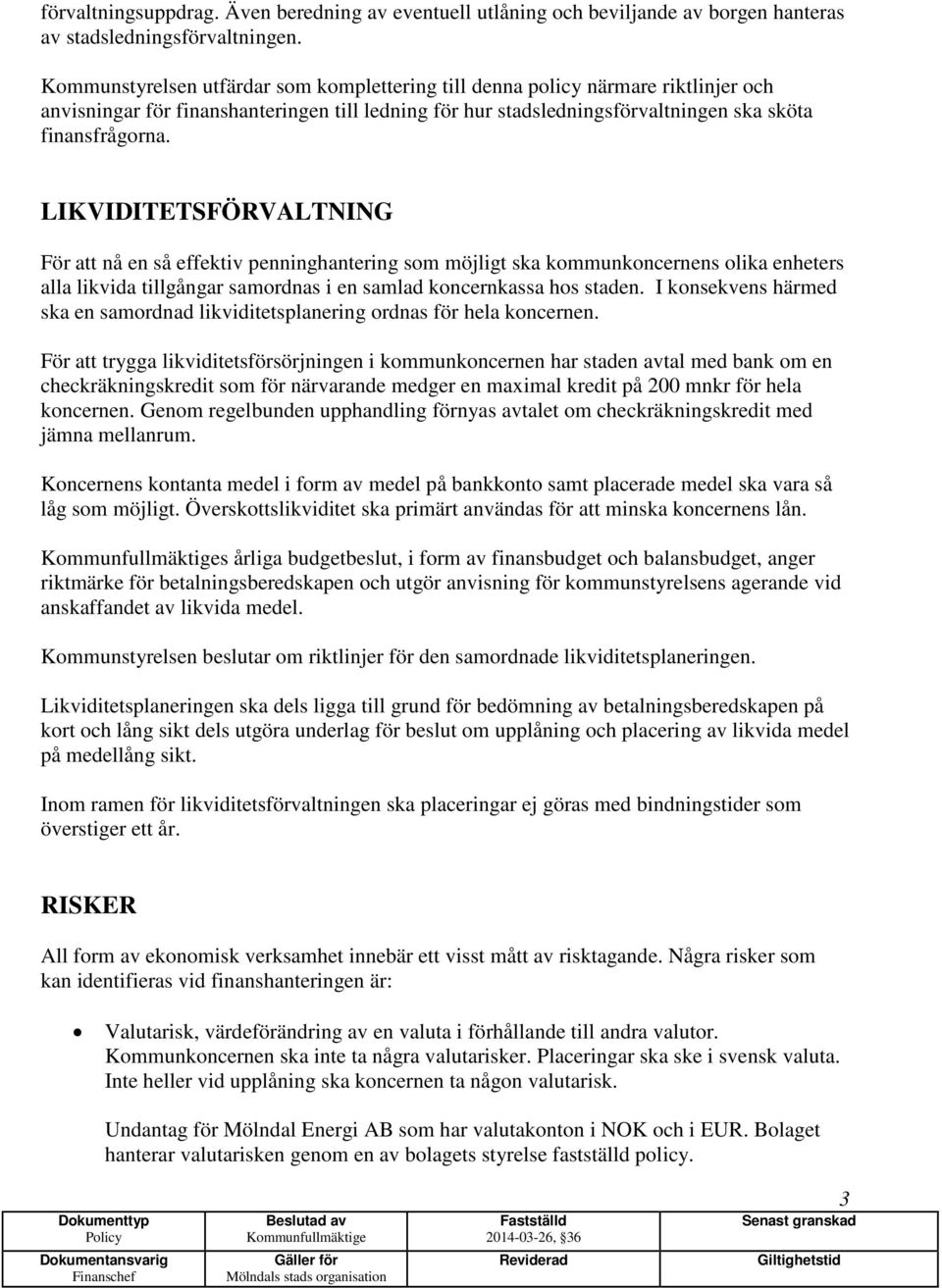 förvaltningsuppdrag. Även beredning av eventuell utlåning och beviljande av borgen hanteras av stadsledningsförvaltningen.

Kommunstyrelsen utfärdar som komplettering till denna policy närmare riktlinjer och anvisningar för finanshanteringen till ledning för hur stadsledningsförvaltningen ska sköta finansfrågorna.

LIKVIDITETSFÖRVALTNING

För att nå en så effektiv penninghantering som möjligt ska kommunkoncernens olika enheters alla likvida tillgångar samordnas i en samlad koncernkassa hos staden. I konsekvens härmed ska en samordnad likviditetsplanering ordnas för hela koncernen.

För att trygga likviditetsförsörjningen i kommunkoncernen har staden avtal med bank om en checkräkningskredit som för närvarande medger en maximal kredit på 200 mnkr för hela koncernen. Genom regelbunden upphandling förnyas avtalet om checkräkningskredit med jämna mellanrum.

Koncernens kontanta medel i form av medel på bankkonto samt placerade medel ska vara så låg som möjligt. Överskottslikviditet ska primärt användas för att minska koncernens lån.

Kommunfullmäktiges årliga budgetbeslut, i form av finansbudget och balansbudget, anger riktmärke för betalningsberedskapen och utgör anvisning för kommunstyrelsens agerande vid anskaffandet av likvida medel.

Kommunstyrelsen beslutar om riktlinjer för den samordnade likviditetsplaneringen.

Likviditetsplaneringen ska dels ligga till grund för bedömning av betalningsberedskapen på kort och lång sikt dels utgöra underlag för beslut om upplåning och placering av likvida medel på medellång sikt.

Inom ramen för likviditetsförvaltningen ska placeringar ej göras med bindningstider som överstiger ett år.

RISKER

All form av ekonomisk verksamhet innebär ett visst mått av risktagande. Några risker som kan identifieras vid finanshanteringen är:

• Valutarisk, värdeförändring av en valuta i förhållande till andra valutor. Kommunkoncernen ska inte ta några valutarisker. Placeringar ska ske i svensk valuta. Inte heller vid upplåning ska koncernen ta någon valutarisk.

Undantag för Mölndal Energi AB som har valutakonton i NOK och i EUR. Bolaget hanterar valutarisken genom en av bolagets styrelse fastställd policy.

3

| Dokumenttyp | Beslutad av | Fastställd | Senast granskad |
|---|---|---|---|
| Policy | Kommunfullmäktige | 2014-03-26, §36 | |
| Dokumentansvarig | Gäller för | Reviderad | Giltighetstid |
| Finanschef | Mölndals stads organisation | | |